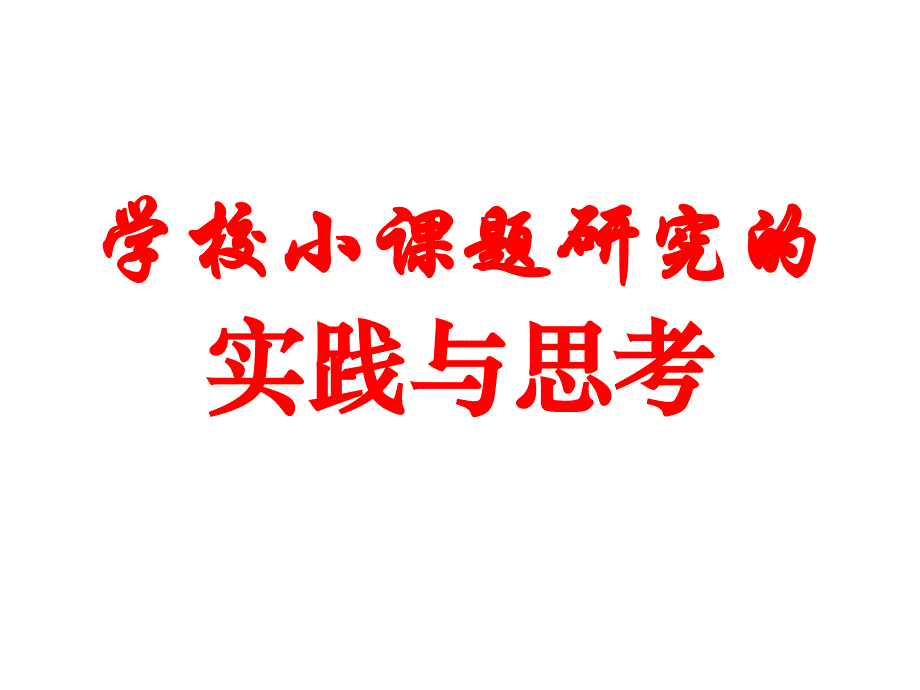 学校小课题研究的
实践与思考